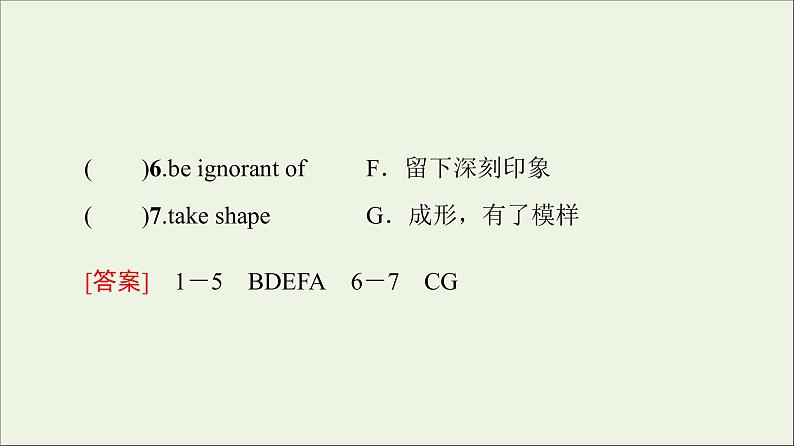 (　　)6.be ignorant of　　F．留下深刻印象

(　　)7.take shape　　G．成形，有了模样

[答案]　1－5　BDEFA　6－7　CG